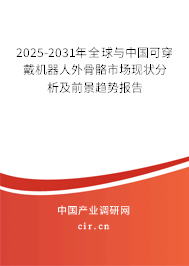 2025-2031年全球与中国可穿戴机器人外骨骼市场现状分析及前景趋势报告

中国产业调研网

cir.cn